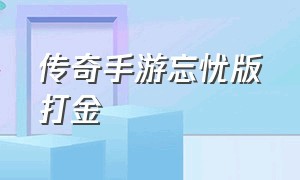 传奇手游忘忧版打金